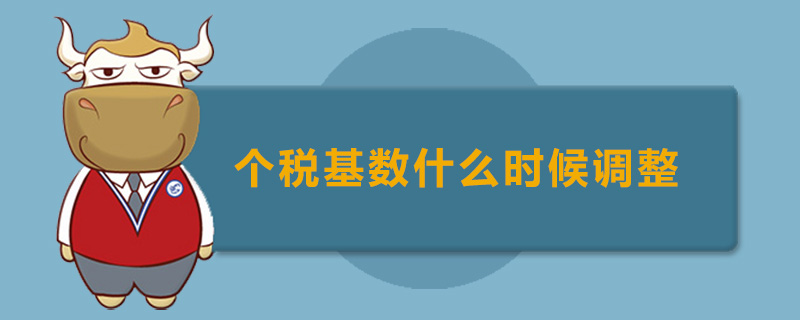 个税基数什么时候调整